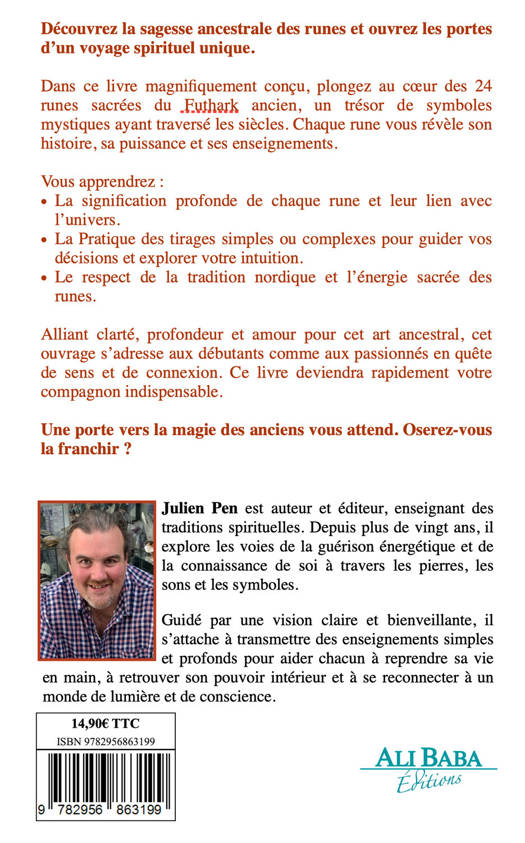 Découvrez la sagesse ancestrale des runes et ouvrez les portes d'un voyage spirituel unique.

Dans ce livre magnifiquement conçu, plongez au cœur des 24 runes sacrées du Futhark ancien, un trésor de symboles mystiques ayant traversé les siècles. Chaque rune vous révèle son histoire, sa puissance et ses enseignements.

Vous apprendrez :
• La signification profonde de chaque rune et leur lien avec l'univers.
• La Pratique des tirages simples ou complexes pour guider vos décisions et explorer votre intuition.
• Le respect de la tradition nordique et l'énergie sacrée des runes.

Alliant clarté, profondeur et amour pour cet art ancestral, cet ouvrage s'adresse aux débutants comme aux passionnés en quête de sens et de connexion. Ce livre deviendra rapidement votre compagnon indispensable.

Une porte vers la magie des anciens vous attend. Oserez-vous la franchir ?

Julien Pen est auteur et éditeur, enseignant des traditions spirituelles. Depuis plus de vingt ans, il explore les voies de la guérison énergétique et de la connaissance de soi à travers les pierres, les sons et les symboles.

Guidé par une vision claire et bienveillante, il s'attache à transmettre des enseignements simples et profonds pour aider chacun à reprendre sa vie en main, à retrouver son pouvoir intérieur et à se reconnecter à un monde de lumière et de conscience.

14,90€ TTC
ISBN 9782956863199
9 782956 863199

ALI BABA
Éditions